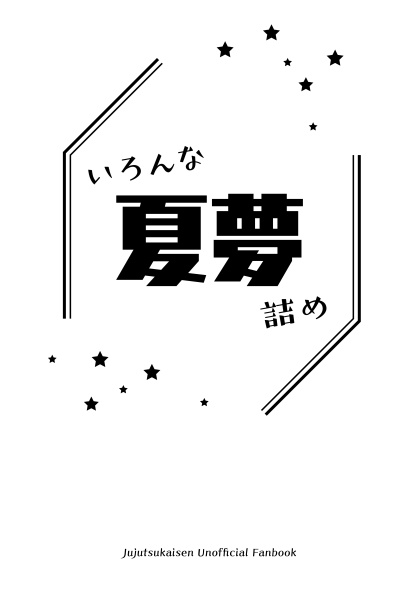 いろんな

夏夢

詰め

Jujutsukaisen Unofficial Fanbook